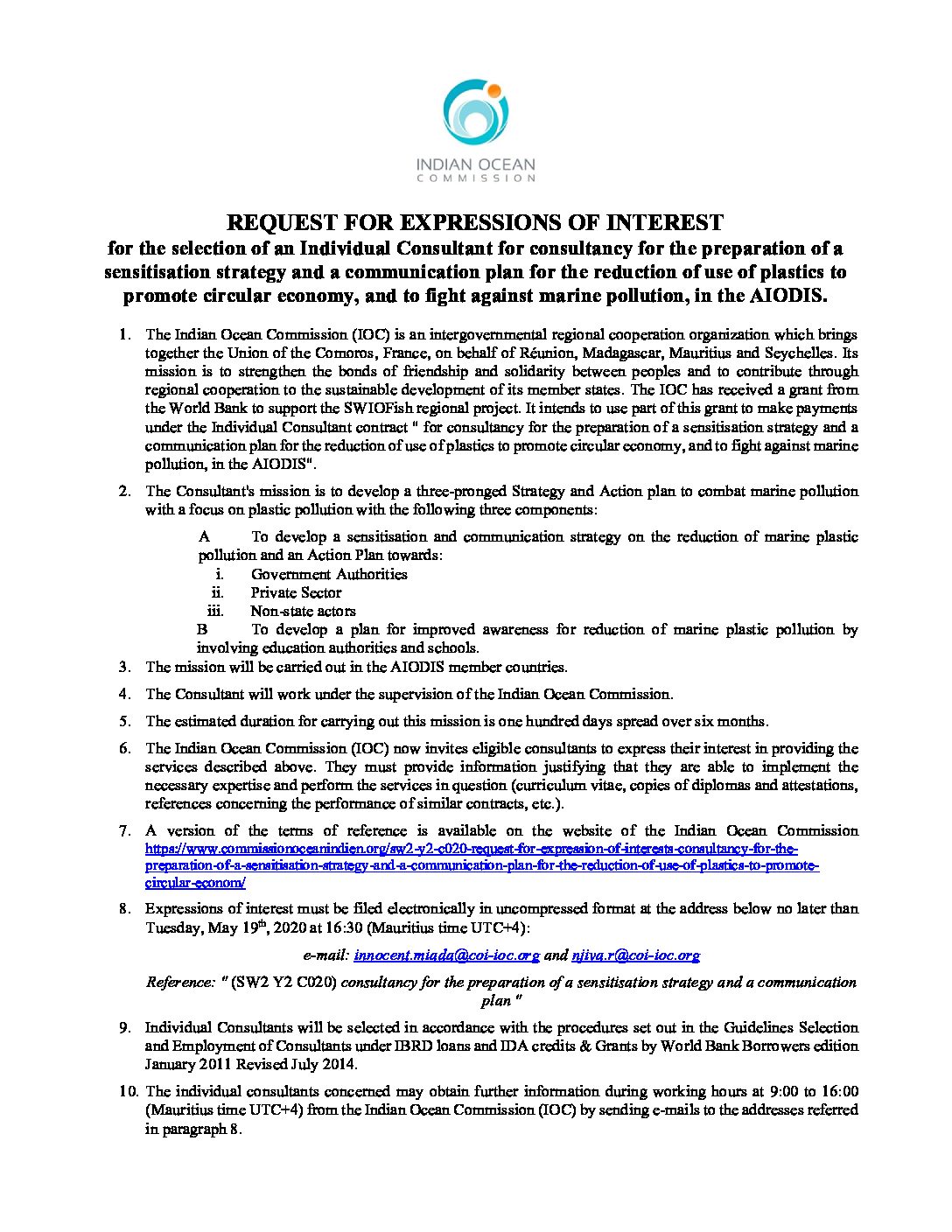 INDIAN OCEAN
COMMISSION

REQUEST FOR EXPRESSIONS OF INTEREST
for the selection of an Individual Consultant for consultancy for the preparation of a sensitisation strategy and a communication plan for the reduction of use of plastics to promote circular economy, and to fight against marine pollution, in the AIODIS.

1. The Indian Ocean Commission (IOC) is an intergovernmental regional cooperation organization which brings together the Union of the Comoros, France, on behalf of Réunion, Madagascar, Mauritius and Seychelles. Its mission is to strengthen the bonds of friendship and solidarity between peoples and to contribute through regional cooperation to the sustainable development of its member states. The IOC has received a grant from the World Bank to support the SWIOFish regional project. It intends to use part of this grant to make payments under the Individual Consultant contract " for consultancy for the preparation of a sensitisation strategy and a communication plan for the reduction of use of plastics to promote circular economy, and to fight against marine pollution, in the AIODIS".

2. The Consultant's mission is to develop a three-pronged Strategy and Action plan to combat marine pollution with a focus on plastic pollution with the following three components:

A To develop a sensitisation and communication strategy on the reduction of marine plastic pollution and an Action Plan towards:
i. Government Authorities
ii. Private Sector
iii. Non-state actors
B To develop a plan for improved awareness for reduction of marine plastic pollution by involving education authorities and schools.

3. The mission will be carried out in the AIODIS member countries.

4. The Consultant will work under the supervision of the Indian Ocean Commission.

5. The estimated duration for carrying out this mission is one hundred days spread over six months.

6. The Indian Ocean Commission (IOC) now invites eligible consultants to express their interest in providing the services described above. They must provide information justifying that they are able to implement the necessary expertise and perform the services in question (curriculum vitae, copies of diplomas and attestations, references concerning the performance of similar contracts, etc.).

7. A version of the terms of reference is available on the website of the Indian Ocean Commission https://www.commissionoceanindien.org/sw2-y2-c020-request-for-expression-of-interests-consultancy-for-the-preparation-of-a-sensitisation-strategy-and-a-communication-plan-for-the-reduction-of-use-of-plastics-to-promote-circular-econom/

8. Expressions of interest must be filed electronically in uncompressed format at the address below no later than Tuesday, May 19$^{th}$, 2020 at 16:30 (Mauritius time UTC+4):

e-mail: innocent.miada@coi-ioc.org and njiva.r@coi-ioc.org

Reference: " (SW2 Y2 C020) consultancy for the preparation of a sensitisation strategy and a communication plan "

9. Individual Consultants will be selected in accordance with the procedures set out in the Guidelines Selection and Employment of Consultants under IBRD loans and IDA credits & Grants by World Bank Borrowers edition January 2011 Revised July 2014.

10. The individual consultants concerned may obtain further information during working hours at 9:00 to 16:00 (Mauritius time UTC+4) from the Indian Ocean Commission (IOC) by sending e-mails to the addresses referred in paragraph 8.